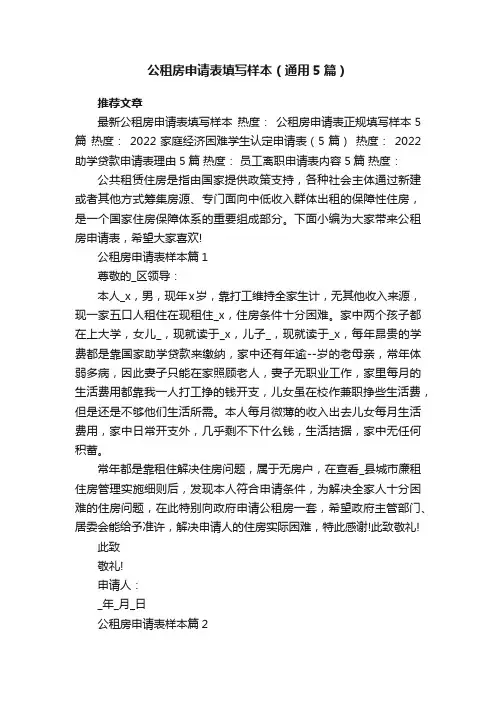 公租房申请表填写样本（通用5篇）

推荐文章

最新公租房申请表填写样本 热度： 公租房申请表正规填写样本5篇 热度： 2022家庭经济困难学生认定申请表（5篇） 热度： 2022助学贷款申请表理由5篇 热度： 员工离职申请表内容5篇 热度：

公共租赁住房是指由国家提供政策支持，各种社会主体通过新建或者其他方式筹集房源、专门面向中低收入群体出租的保障性住房，是一个国家住房保障体系的重要组成部分。下面小编为大家带来公租房申请表，希望大家喜欢!

公租房申请表样本篇1

尊敬的_区领导：

本人_x，男，现年x岁，靠打工维持全家生计，无其他收入来源，现一家五口人租住在现租住_x，住房条件十分困难。家中两个孩子都在上大学，女儿_，现就读于_x，儿子_，现就读于_x，每年昂贵的学费都是靠国家助学贷款来缴纳，家中还有年逾--岁的老母亲，常年体弱多病，因此妻子只能在家照顾老人，妻子无职业工作，家里每月的生活费用都靠我一人打工挣的钱开支，儿女虽在校作兼职挣些生活费，但是还是不够他们生活所需。本人每月微薄的收入出去儿女每月生活费用，家中日常开支外，几乎剩不下什么钱，生活拮据，家中无任何积蓄。

常年都是靠租住解决住房问题，属于无房户，在查看_县城市廉租住房管理实施细则后，发现本人符合申请条件，为解决全家人十分困难的住房问题，在此特别向政府申请公租房一套，希望政府主管部门、居委会能给予准许，解决申请人的住房实际困难，特此感谢!此致敬礼!

此致

敬礼!

申请人：

_年_月_日

公租房申请表样本篇2